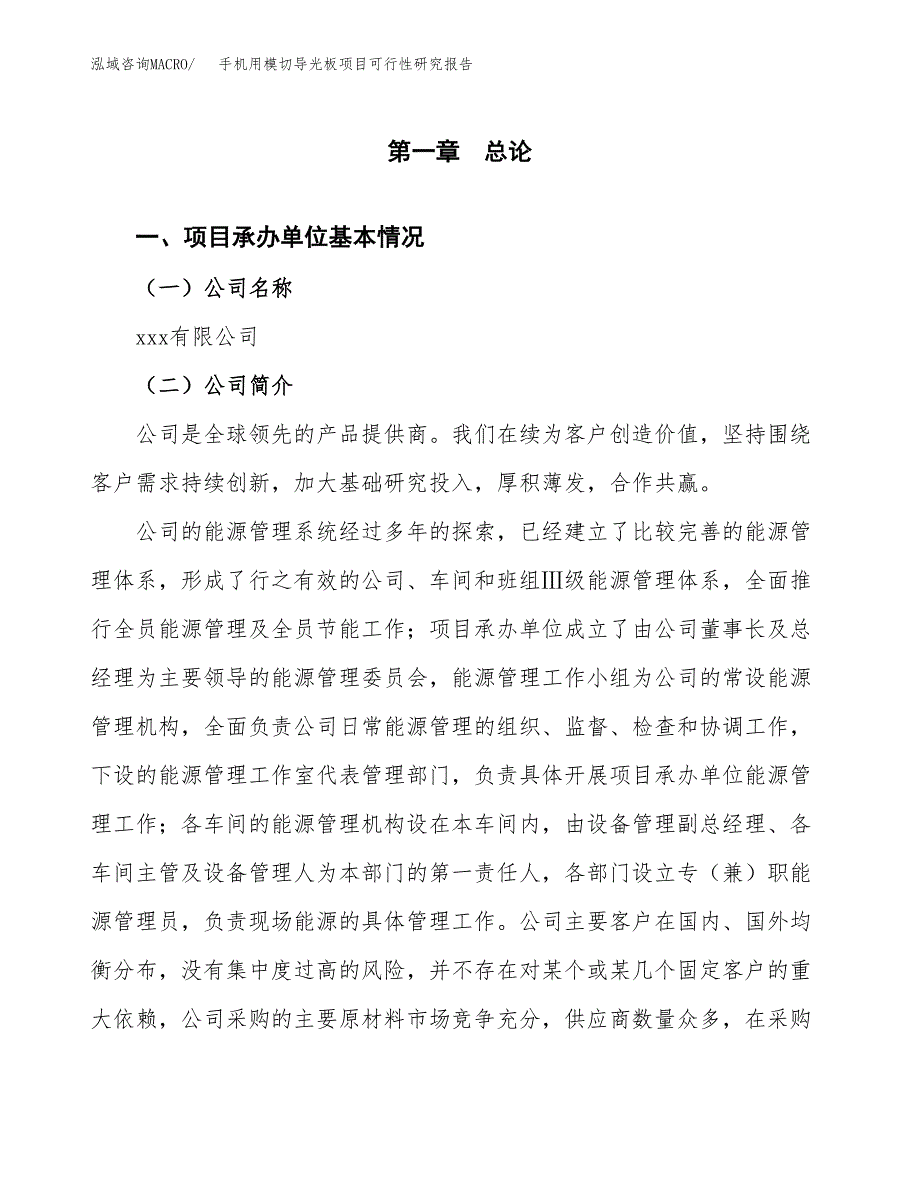 泓域咨询MACRO/　手机用模切导光板项目可行性研究报告

第一章　总论

一、项目承办单位基本情况

（一）公司名称

xxx有限公司

（二）公司简介

公司是全球领先的产品提供商。我们在续为客户创造价值，坚持围绕客户需求持续创新，加大基础研究投入，厚积薄发，合作共赢。

公司的能源管理系统经过多年的探索，已经建立了比较完善的能源管理体系，形成了行之有效的公司、车间和班组Ⅲ级能源管理体系，全面推行全员能源管理及全员节能工作；项目承办单位成立了由公司董事长及总经理为主要领导的能源管理委员会，能源管理工作小组为公司的常设能源管理机构，全面负责公司日常能源管理的组织、监督、检查和协调工作，下设的能源管理工作室代表管理部门，负责具体开展项目承办单位能源管理工作；各车间的能源管理机构设在本车间内，由设备管理副总经理、各车间主管及设备管理人为本部门的第一责任人，各部门设立专（兼）职能源管理员，负责现场能源的具体管理工作。公司主要客户在国内、国外均衡分布，没有集中度过高的风险，并不存在对某个或某几个固定客户的重大依赖，公司采购的主要原材料市场竞争充分，供应商数量众多，在采购